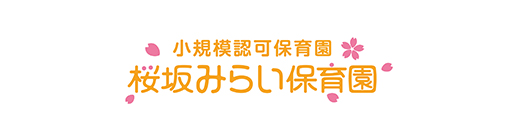 小規模認可保育園
桜坂みらい保育園